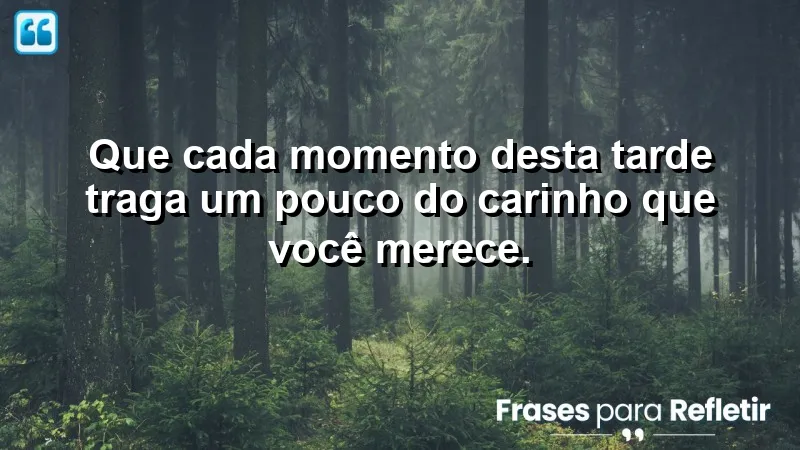 Que cada momento desta tarde traga um pouco do carinho que você merece.

Frases para Refletir